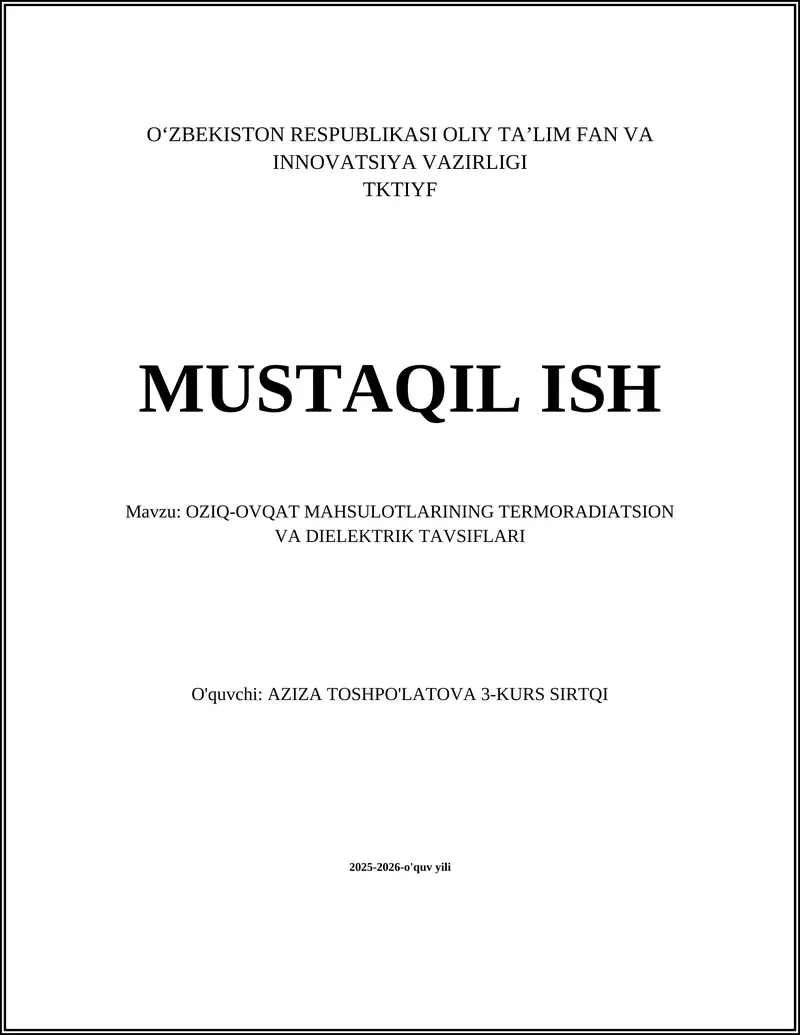 O‘ZBEKISTON RESPUBLIKASI OLIY TA’LIM FAN VA INNOVATSIYA VAZIRLIGI
TKTIYF

MUSTAQIL ISH

Mavzu: OZIQ-OVQAT MAHSULOTLARINING TERMORADIATSION VA DIELEKTRIK TAVSIFLARI

O'quvchi: AZIZA TOSHPO'LATOVA 3-KURS SIRTQI

2025-2026-o'quv yili